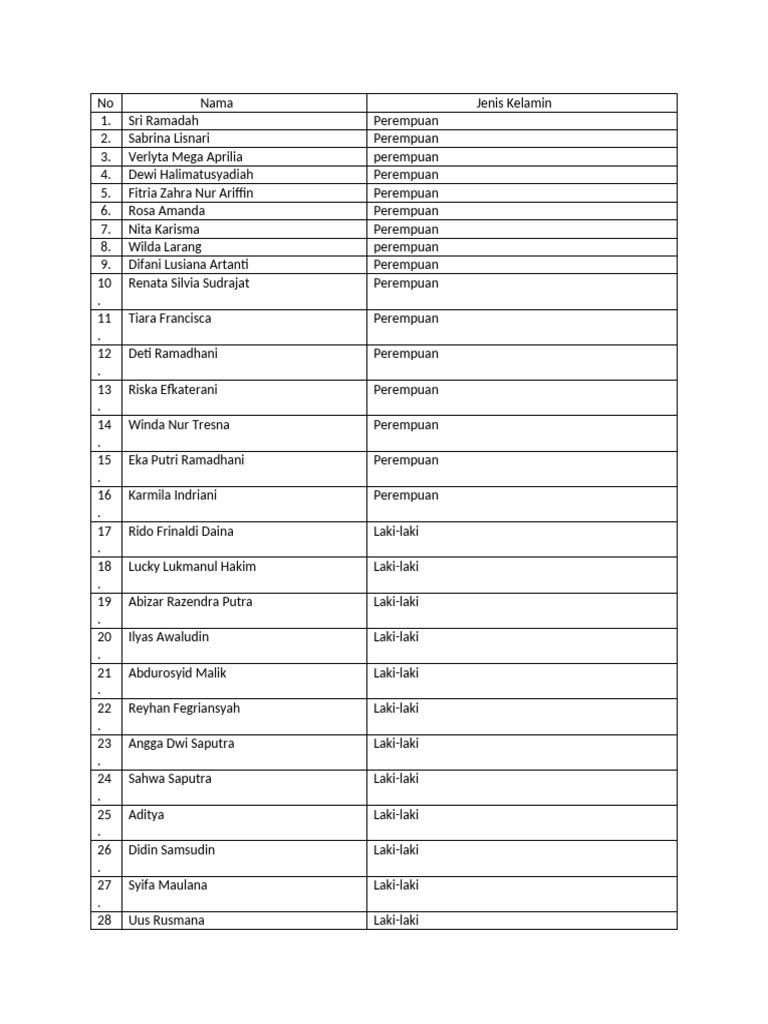 | No | Nama | Jenis Kelamin |
|---|---|---|
| 1. | Sri Ramadah | Perempuan |
| 2. | Sabrina Lisnari | Perempuan |
| 3. | Verlyta Mega Aprilia | perempuan |
| 4. | Dewi Halimatusyadiah | Perempuan |
| 5. | Fitria Zahra Nur Ariffin | Perempuan |
| 6. | Rosa Amanda | Perempuan |
| 7. | Nita Karisma | Perempuan |
| 8. | Wilda Larang | perempuan |
| 9. | Difani Lusiana Artanti | Perempuan |
| 10. | Renata Silvia Sudrajat | Perempuan |
| 11. | Tiara Francisca | Perempuan |
| 12. | Deti Ramadhani | Perempuan |
| 13. | Riska Efkaterani | Perempuan |
| 14. | Winda Nur Tresna | Perempuan |
| 15. | Eka Putri Ramadhani | Perempuan |
| 16. | Karmila Indriani | Perempuan |
| 17. | Rido Frinaldi Daina | Laki-laki |
| 18. | Lucky Lukmanul Hakim | Laki-laki |
| 19. | Abizar Razendra Putra | Laki-laki |
| 20. | Ilyas Awaludin | Laki-laki |
| 21. | Abdurosyid Malik | Laki-laki |
| 22. | Reyhan Fegriansyah | Laki-laki |
| 23. | Angga Dwi Saputra | Laki-laki |
| 24. | Sahwa Saputra | Laki-laki |
| 25. | Aditya | Laki-laki |
| 26. | Didin Samsudin | Laki-laki |
| 27. | Syifa Maulana | Laki-laki |
| 28 | Uus Rusmana | Laki-laki |